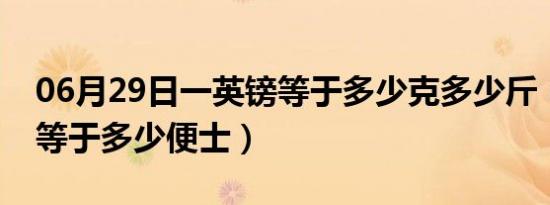 06月29日一英镑等于多少克多少斤等于多少便士）